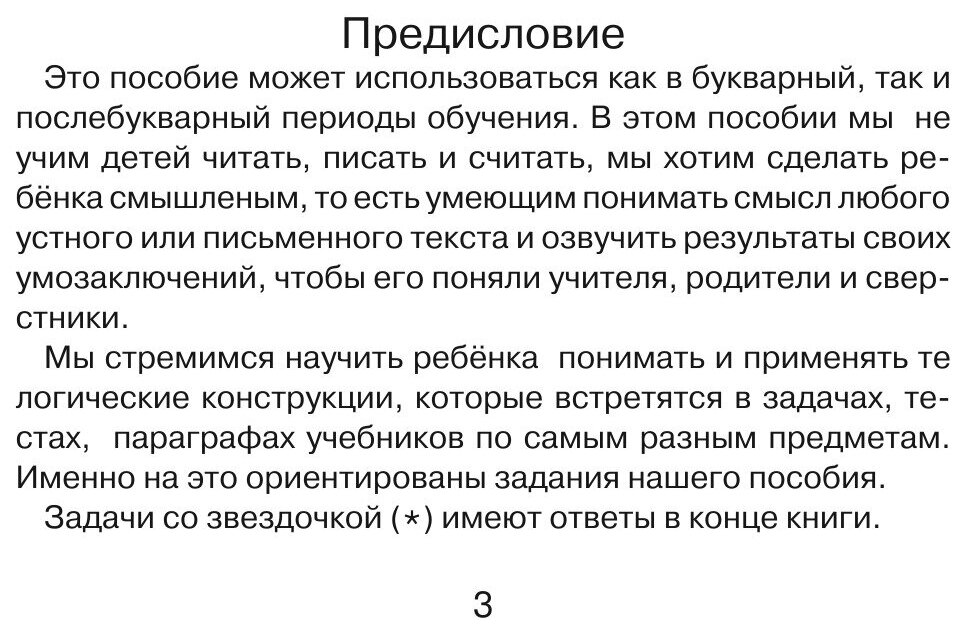 Предисловие

Это пособие может использоваться как в букварный, так и послебукварный периоды обучения. В этом пособии мы не учим детей читать, писать и считать, мы хотим сделать ребёнка смышленым, то есть умеющим понимать смысл любого устного или письменного текста и озвучить результаты своих умозаключений, чтобы его поняли учителя, родители и сверстники.

Мы стремимся научить ребёнка понимать и применять те логические конструкции, которые встретятся в задачах, тестах, параграфах учебников по самым разным предметам. Именно на это ориентированы задания нашего пособия.

Задачи со звездочкой (*) имеют ответы в конце книги.

3